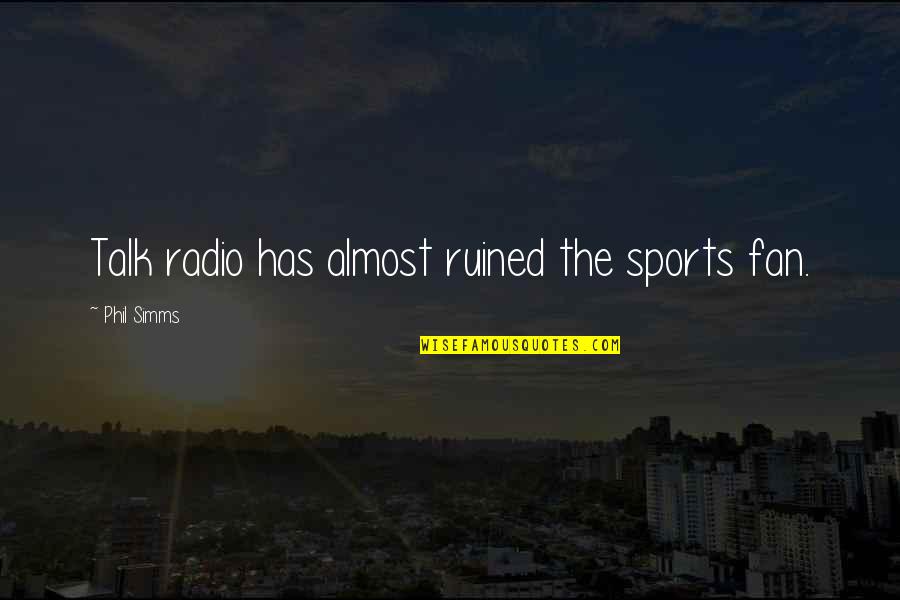 Talk radio has almost ruined the sports fan.

~ Phil Simms

WISEFAMOUSQUOTES.COM